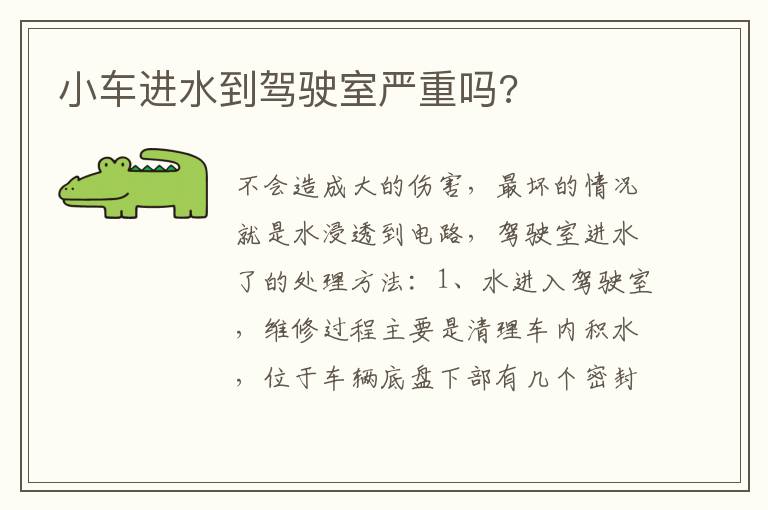 小车进水到驾驶室严重吗?

不会造成大的伤害，最坏的情况就是水浸透到电路，驾驶室进水了的处理方法：1、水进入驾驶室，维修过程主要是清理车内积水，位于车辆底盘下部有几个密封